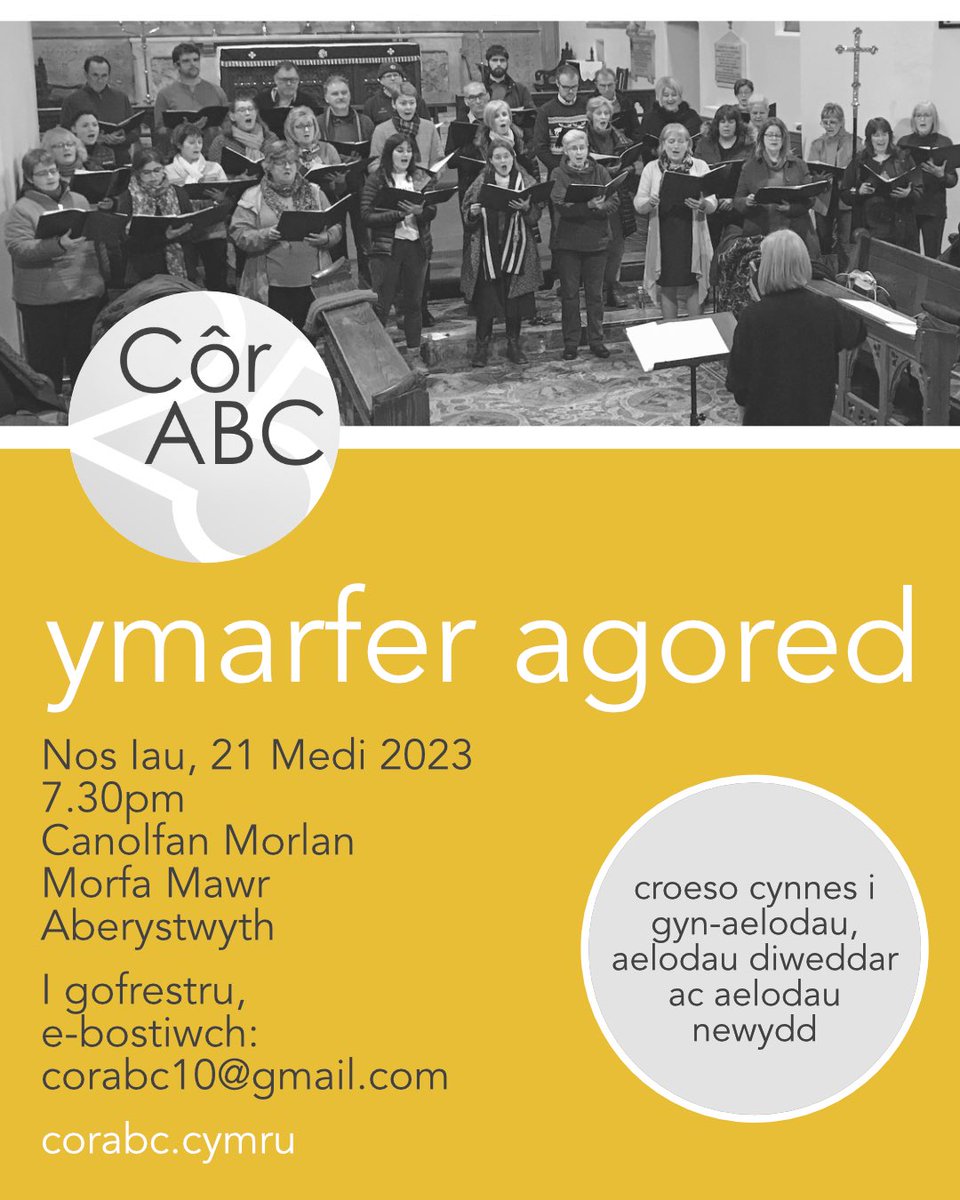 Côr ABC

ymarfer agored

Nos Iau, 21 Medi 2023
7.30pm
Canolfan Morlan
Morfa Mawr
Aberystwyth

I gofrestru, e-bostiwch:
corabc10@gmail.com

corabc.cymru

croeso cynnes i gyn-aelodau, aelodau diweddar ac aelodau newydd